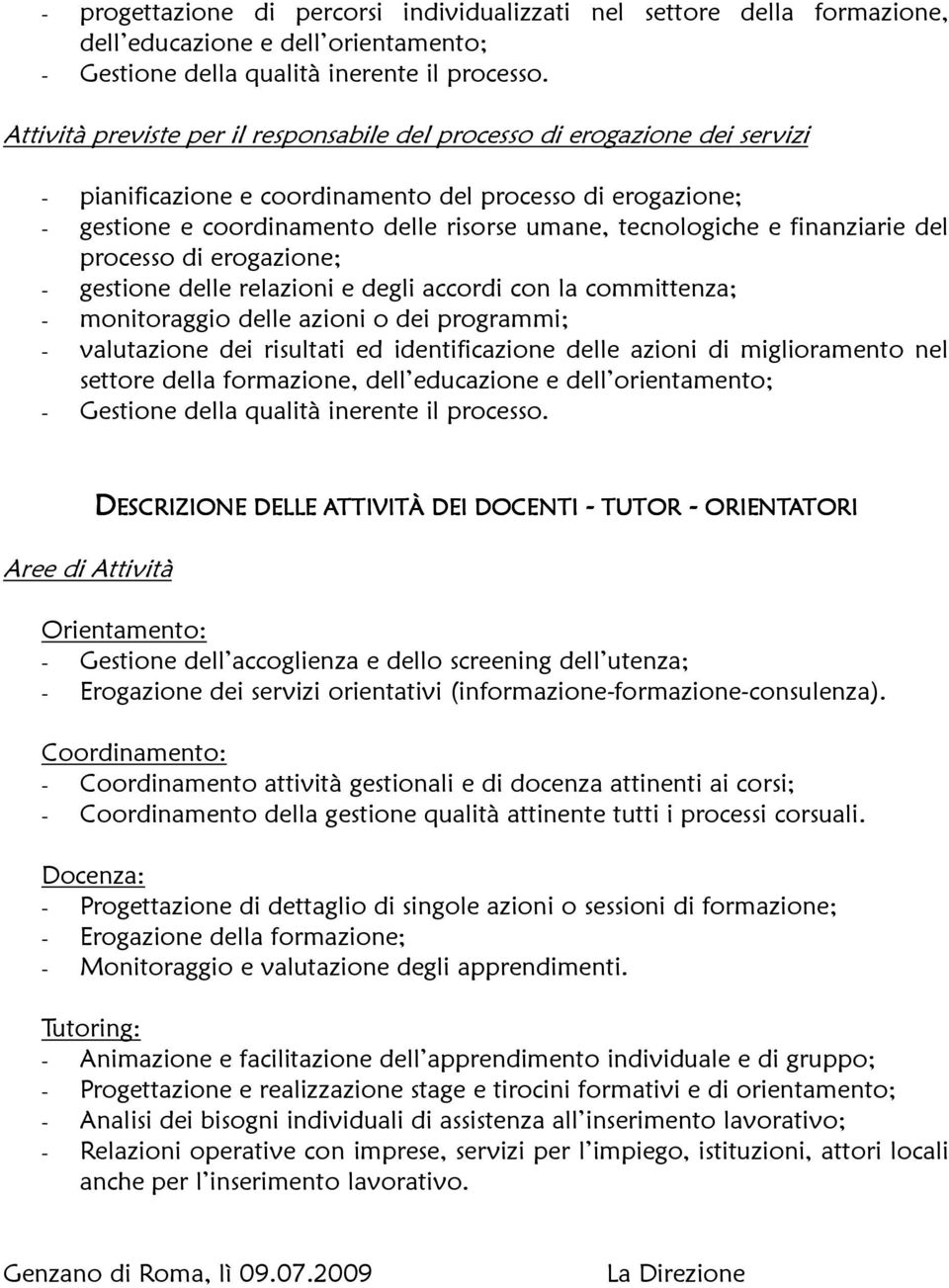 - progettazione di percorsi individualizzati nel settore della formazione, dell'educazione e dell'orientamento;
- Gestione della qualità inerente il processo.

Attività previste per il responsabile del processo di erogazione dei servizi

- pianificazione e coordinamento del processo di erogazione;
- gestione e coordinamento delle risorse umane, tecnologiche e finanziarie del processo di erogazione;
- gestione delle relazioni e degli accordi con la committenza;
- monitoraggio delle azioni o dei programmi;
- valutazione dei risultati ed identificazione delle azioni di miglioramento nel settore della formazione, dell'educazione e dell'orientamento;
- Gestione della qualità inerente il processo.

DESCRIZIONE DELLE ATTIVITÀ DEI DOCENTI - TUTOR - ORIENTATORI

Aree di Attività

Orientamento:
- Gestione dell'accoglienza e dello screening dell'utenza;
- Erogazione dei servizi orientativi (informazione-formazione-consulenza).

Coordinamento:
- Coordinamento attività gestionali e di docenza attinenti ai corsi;
- Coordinamento della gestione qualità attinente tutti i processi corsuali.

Docenza:
- Progettazione di dettaglio di singole azioni o sessioni di formazione;
- Erogazione della formazione;
- Monitoraggio e valutazione degli apprendimenti.

Tutoring:
- Animazione e facilitazione dell'apprendimento individuale e di gruppo;
- Progettazione e realizzazione stage e tirocini formativi e di orientamento;
- Analisi dei bisogni individuali di assistenza all'inserimento lavorativo;
- Relazioni operative con imprese, servizi per l'impiego, istituzioni, attori locali anche per l'inserimento lavorativo.

Genzano di Roma, lì 09.07.2009

La Direzione